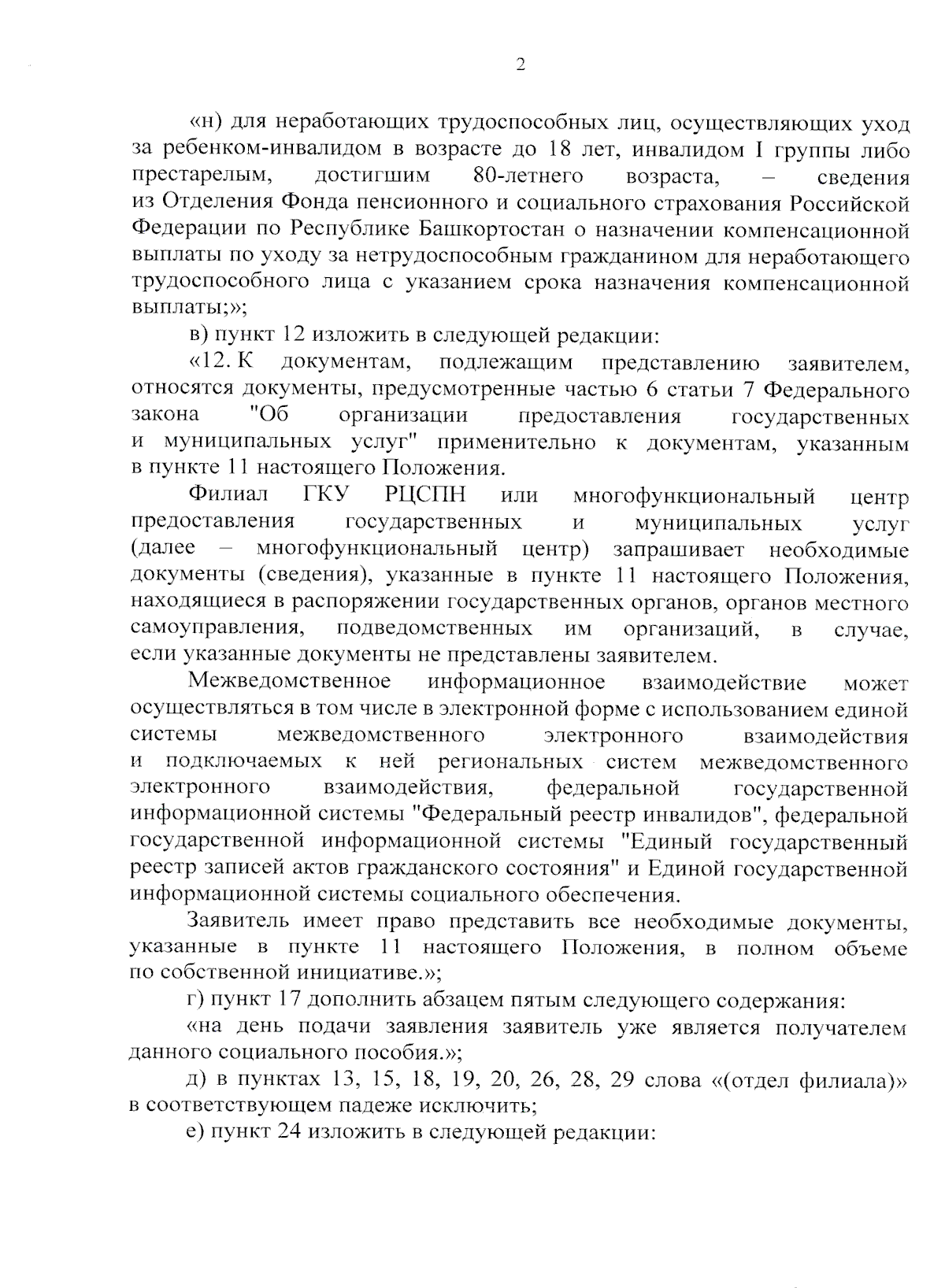 2

«н) для неработающих трудоспособных лиц, осуществляющих уход за ребенком-инвалидом в возрасте до 18 лет, инвалидом I группы либо престарелым, достигшим 80-летнего возраста, – сведения из Отделения Фонда пенсионного и социального страхования Российской Федерации по Республике Башкортостан о назначении компенсационной выплаты по уходу за нетрудоспособным гражданином для неработающего трудоспособного лица с указанием срока назначения компенсационной выплаты;»;

в) пункт 12 изложить в следующей редакции:

«12. К документам, подлежащим представлению заявителем, относятся документы, предусмотренные частью 6 статьи 7 Федерального закона "Об организации предоставления государственных и муниципальных услуг" применительно к документам, указанным в пункте 11 настоящего Положения.

Филиал ГКУ РЦСПН или многофункциональный центр предоставления государственных и муниципальных услуг (далее – многофункциональный центр) запрашивает необходимые документы (сведения), указанные в пункте 11 настоящего Положения, находящиеся в распоряжении государственных органов, органов местного самоуправления, подведомственных им организаций, в случае, если указанные документы не представлены заявителем.

Межведомственное информационное взаимодействие может осуществляться в том числе в электронной форме с использованием единой системы межведомственного электронного взаимодействия и подключаемых к ней региональных систем межведомственного электронного взаимодействия, федеральной государственной информационной системы "Федеральный реестр инвалидов", федеральной государственной информационной системы "Единый государственный реестр записей актов гражданского состояния" и Единой государственной информационной системы социального обеспечения.

Заявитель имеет право представить все необходимые документы, указанные в пункте 11 настоящего Положения, в полном объеме по собственной инициативе.»;

г) пункт 17 дополнить абзацем пятым следующего содержания:

«на день подачи заявления заявитель уже является получателем данного социального пособия.»;

д) в пунктах 13, 15, 18, 19, 20, 26, 28, 29 слова «(отдел филиала)» в соответствующем падеже исключить;

е) пункт 24 изложить в следующей редакции: